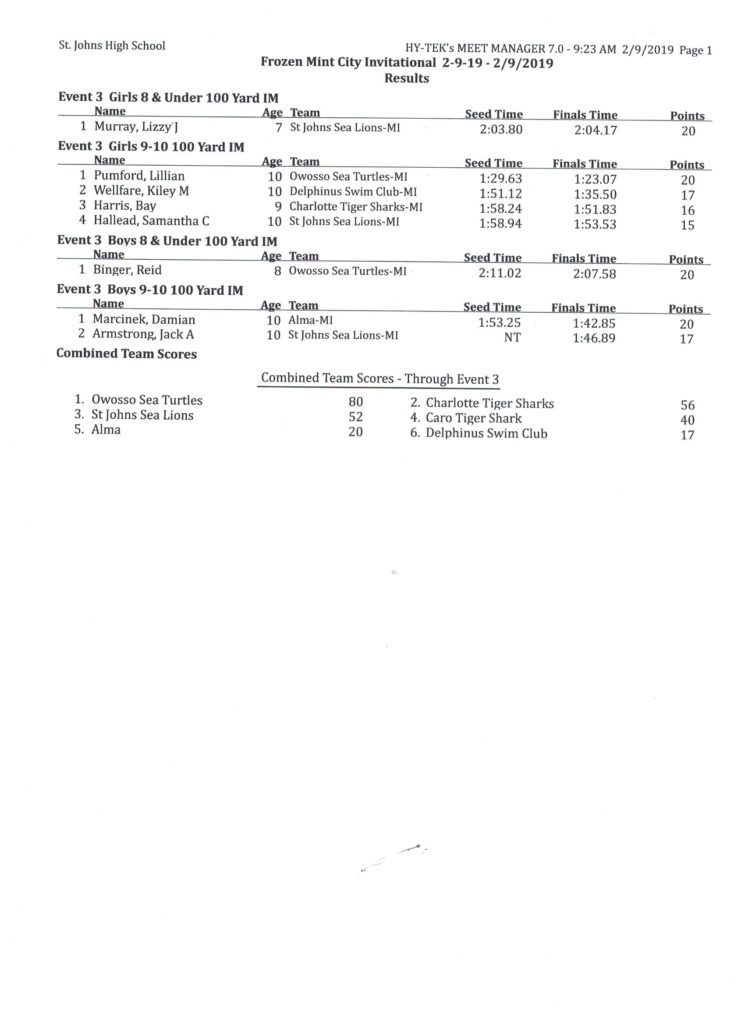 St. Johns High School

HY-TEK's MEET MANAGER 7.0 - 9:23 AM 2/9/2019 Page 1

Frozen Mint City Invitational 2-9-19 - 2/9/2019

Results

Event 3 Girls 8 & Under 100 Yard IM

| | Name | Age | Team | Seed Time | Finals Time | Points |
|---|---|---|---|---|---|---|
| 1 | Murray, Lizzy J | 7 | St Johns Sea Lions-MI | 2:03.80 | 2:04.17 | 20 |

Event 3 Girls 9-10 100 Yard IM

| | Name | Age | Team | Seed Time | Finals Time | Points |
|---|---|---|---|---|---|---|
| 1 | Pumford, Lillian | 10 | Owosso Sea Turtles-MI | 1:29.63 | 1:23.07 | 20 |
| 2 | Wellfare, Kiley M | 10 | Delphinus Swim Club-MI | 1:51.12 | 1:35.50 | 17 |
| 3 | Harris, Bay | 9 | Charlotte Tiger Sharks-MI | 1:58.24 | 1:51.83 | 16 |
| 4 | Hallead, Samantha C | 10 | St Johns Sea Lions-MI | 1:58.94 | 1:53.53 | 15 |

Event 3 Boys 8 & Under 100 Yard IM

| | Name | Age | Team | Seed Time | Finals Time | Points |
|---|---|---|---|---|---|---|
| 1 | Binger, Reid | 8 | Owosso Sea Turtles-MI | 2:11.02 | 2:07.58 | 20 |

Event 3 Boys 9-10 100 Yard IM

| | Name | Age | Team | Seed Time | Finals Time | Points |
|---|---|---|---|---|---|---|
| 1 | Marcinek, Damian | 10 | Alma-MI | 1:53.25 | 1:42.85 | 20 |
| 2 | Armstrong, Jack A | 10 | St Johns Sea Lions-MI | NT | 1:46.89 | 17 |

Combined Team Scores

Combined Team Scores - Through Event 3

| | | | |
|---|---|---|---|
| 1. Owosso Sea Turtles | 80 | 2. Charlotte Tiger Sharks | 56 |
| 3. St Johns Sea Lions | 52 | 4. Caro Tiger Shark | 40 |
| 5. Alma | 20 | 6. Delphinus Swim Club | 17 |